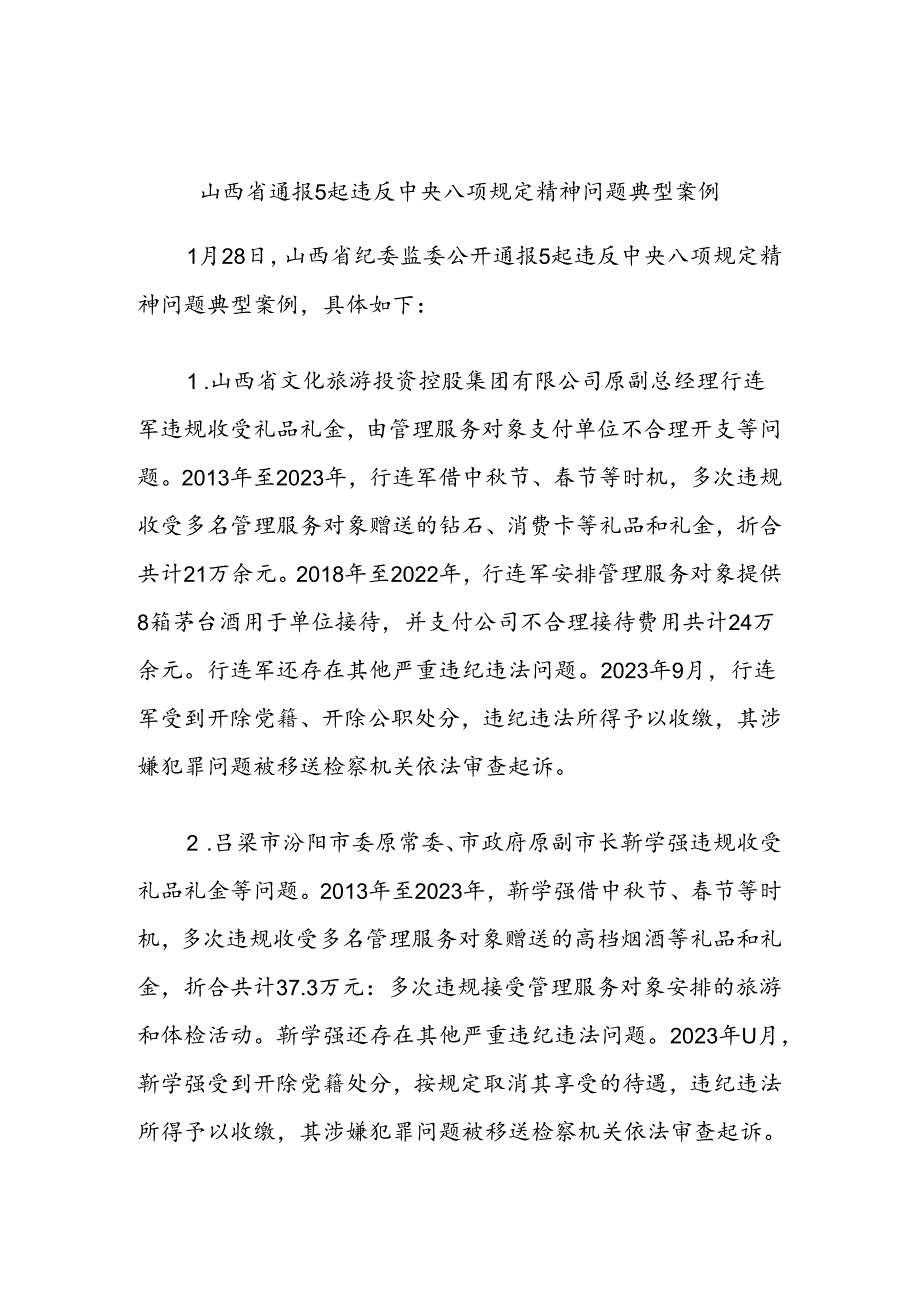 山西省通报5起违反中央八项规定精神问题典型案例

1月28日，山西省纪委监委公开通报5起违反中央八项规定精神问题典型案例，具体如下：

1.山西省文化旅游投资控股集团有限公司原副总经理行连军违规收受礼品礼金，由管理服务对象支付单位不合理开支等问题。2013年至2023年，行连军借中秋节、春节等时机，多次违规收受多名管理服务对象赠送的钻石、消费卡等礼品和礼金，折合共计21万余元。2018年至2022年，行连军安排管理服务对象提供8箱茅台酒用于单位接待，并支付公司不合理接待费用共计24万余元。行连军还存在其他严重违纪违法问题。2023年9月，行连军受到开除党籍、开除公职处分，违纪违法所得予以收缴，其涉嫌犯罪问题被移送检察机关依法审查起诉。

2.吕梁市汾阳市委原常委、市政府原副市长靳学强违规收受礼品礼金等问题。2013年至2023年，靳学强借中秋节、春节等时机，多次违规收受多名管理服务对象赠送的高档烟酒等礼品和礼金，折合共计37.3万元：多次违规接受管理服务对象安排的旅游和体检活动。靳学强还存在其他严重违纪违法问题。2023年U月，靳学强受到开除党籍处分，按规定取消其享受的待遇，违纪违法所得予以收缴，其涉嫌犯罪问题被移送检察机关依法审查起诉。